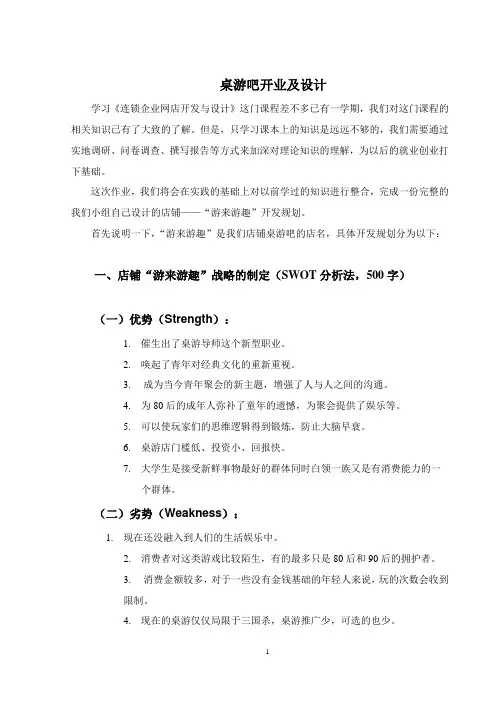 桌游吧开业及设计

学习《连锁企业网店开发与设计》这门课程差不多已有一学期，我们对这门课程的相关知识已有了大致的了解。但是，只学习课本上的知识是远远不够的，我们需要通过实地调研、问卷调查、撰写报告等方式来加深对理论知识的理解，为以后的就业创业打下基础。

这次作业，我们将会在实践的基础上对以前学过的知识进行整合，完成一份完整的我们小组自己设计的店铺——“游来游趣”开发规划。

首先说明一下，“游来游趣”是我们店铺桌游吧的店名，具体开发规划分为以下：

一、店铺“游来游趣”战略的制定（SWOT 分析法，500 字）

（一）优势（Strength）：

1. 催生出了桌游导师这个新型职业。
2. 唤起了青年对经典文化的重新重视。
3. 成为当今青年聚会的新主题，增强了人与人之间的沟通。
4. 为 80 后的成年人弥补了童年的遗憾，为聚会提供了娱乐等。
5. 可以使玩家们的思维逻辑得到锻炼，防止大脑早衰。
6. 桌游店门槛低、投资小、回报快。
7. 大学生是接受新鲜事物最好的群体同时白领一族又是有消费能力的一个群体。

（二）劣势（Weakness）：

1. 现在还没融入到人们的生活娱乐中。
2. 消费者对这类游戏比较陌生，有的最多只是 80 后和 90 后的拥护者。
3. 消费金额较多，对于一些没有金钱基础的年轻人来说，玩的次数会收到限制。
4. 现在的桌游仅仅局限于三国杀，桌游推广少，可选的也少。

1